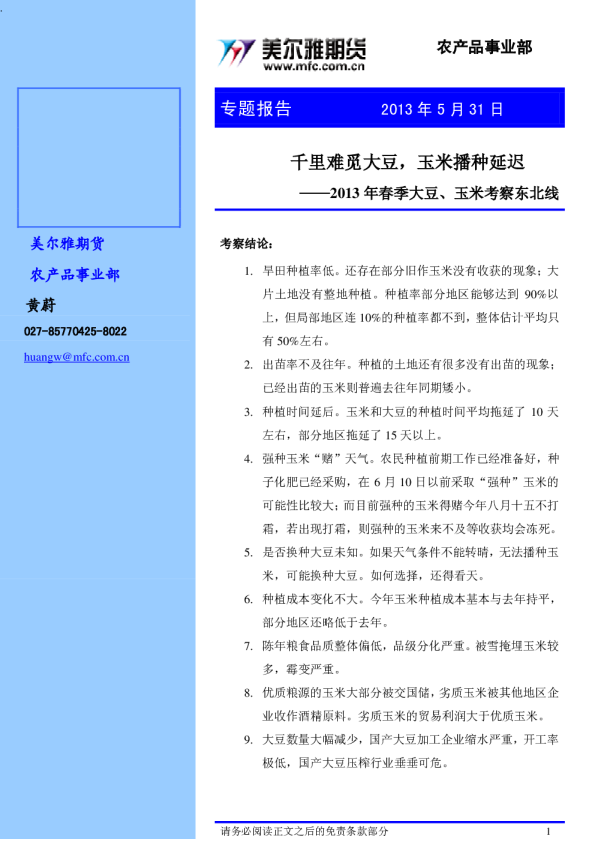 美尔雅期货
www.mfc.com.cn

农产品事业部

专题报告　2013 年 5 月 31 日

千里难觅大豆，玉米播种延迟

——2013 年春季大豆、玉米考察东北线

美尔雅期货

农产品事业部

黄蔚

027-85770425-8022

huangw@mfc.com.cn

考察结论：

1. 旱田种植率低。还存在部分旧作玉米没有收获的现象；大片土地没有整地种植。种植率部分地区能够达到 90%以上，但局部地区连 10%的种植率都不到，整体估计平均只有 50%左右。

2. 出苗率不及往年。种植的土地还有很多没有出苗的现象；已经出苗的玉米则普遍去往年同期矮小。

3. 种植时间延后。玉米和大豆的种植时间平均拖延了 10 天左右，部分地区拖延了 15 天以上。

4. 强种玉米“赌”天气。农民种植前期工作已经准备好，种子化肥已经采购，在 6 月 10 日以前采取“强种”玉米的可能性比较大；而目前强种的玉米得赌今年八月十五不打霜，若出现打霜，则强种的玉米来不及等收获均会冻死。

5. 是否换种大豆未知。如果天气条件不能转晴，无法播种玉米，可能换种大豆。如何选择，还得看天。

6. 种植成本变化不大。今年玉米种植成本基本与去年持平，部分地区还略低于去年。

7. 陈年粮食品质整体偏低，品级分化严重。被雪掩埋玉米较多，霉变严重。

8. 优质粮源的玉米大部分被交国储，劣质玉米被其他地区企业收作酒精原料。劣质玉米的贸易利润大于优质玉米。

9. 大豆数量大幅减少，国产大豆加工企业缩水严重，开工率极低，国产大豆压榨行业垂垂可危。

请务必阅读正文之后的免责条款部分　1